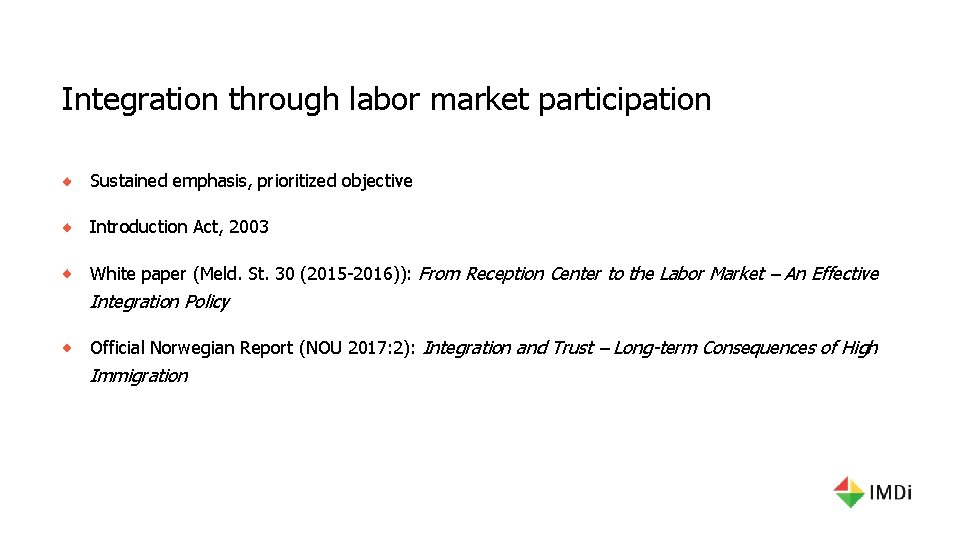 Integration through labor market participation

• Sustained emphasis, prioritized objective

• Introduction Act, 2003

• White paper (Meld. St. 30 (2015-2016)): From Reception Center to the Labor Market – An Effective Integration Policy

• Official Norwegian Report (NOU 2017:2): Integration and Trust – Long-term Consequences of High Immigration

IMDi